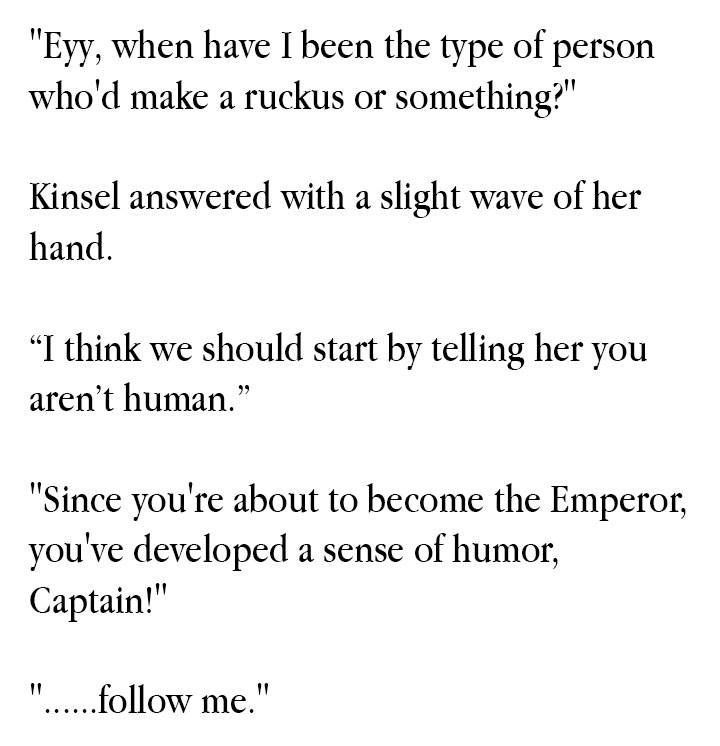 "Eyy, when have I been the type of person who'd make a ruckus or something?"

Kinsel answered with a slight wave of her hand.

"I think we should start by telling her you aren't human."

"Since you're about to become the Emperor, you've developed a sense of humor, Captain!"

"......follow me."